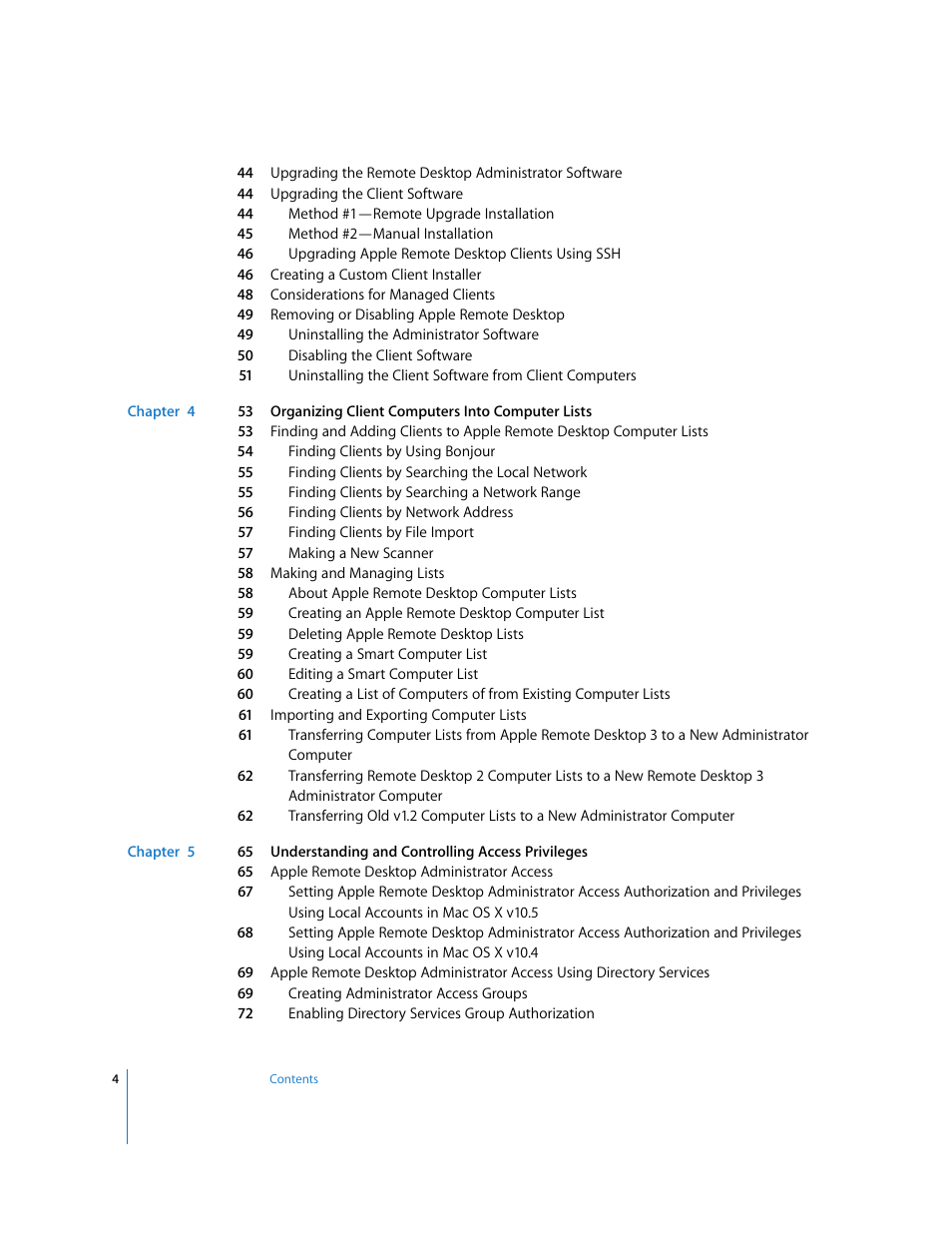 44 Upgrading the Remote Desktop Administrator Software
44 Upgrading the Client Software
44 Method #1—Remote Upgrade Installation
45 Method #2—Manual Installation
46 Upgrading Apple Remote Desktop Clients Using SSH
46 Creating a Custom Client Installer
48 Considerations for Managed Clients
49 Removing or Disabling Apple Remote Desktop
49 Uninstalling the Administrator Software
50 Disabling the Client Software
51 Uninstalling the Client Software from Client Computers

Chapter 4

53 Organizing Client Computers Into Computer Lists
53 Finding and Adding Clients to Apple Remote Desktop Computer Lists
54 Finding Clients by Using Bonjour
55 Finding Clients by Searching the Local Network
55 Finding Clients by Searching a Network Range
56 Finding Clients by Network Address
57 Finding Clients by File Import
57 Making a New Scanner
58 Making and Managing Lists
58 About Apple Remote Desktop Computer Lists
59 Creating an Apple Remote Desktop Computer List
59 Deleting Apple Remote Desktop Lists
59 Creating a Smart Computer List
60 Editing a Smart Computer List
60 Creating a List of Computers of from Existing Computer Lists
61 Importing and Exporting Computer Lists
61 Transferring Computer Lists from Apple Remote Desktop 3 to a New Administrator Computer
62 Transferring Remote Desktop 2 Computer Lists to a New Remote Desktop 3 Administrator Computer
62 Transferring Old v1.2 Computer Lists to a New Administrator Computer

Chapter 5

65 Understanding and Controlling Access Privileges
65 Apple Remote Desktop Administrator Access
67 Setting Apple Remote Desktop Administrator Access Authorization and Privileges Using Local Accounts in Mac OS X v10.5
68 Setting Apple Remote Desktop Administrator Access Authorization and Privileges Using Local Accounts in Mac OS X v10.4
69 Apple Remote Desktop Administrator Access Using Directory Services
69 Creating Administrator Access Groups
72 Enabling Directory Services Group Authorization

4

Contents